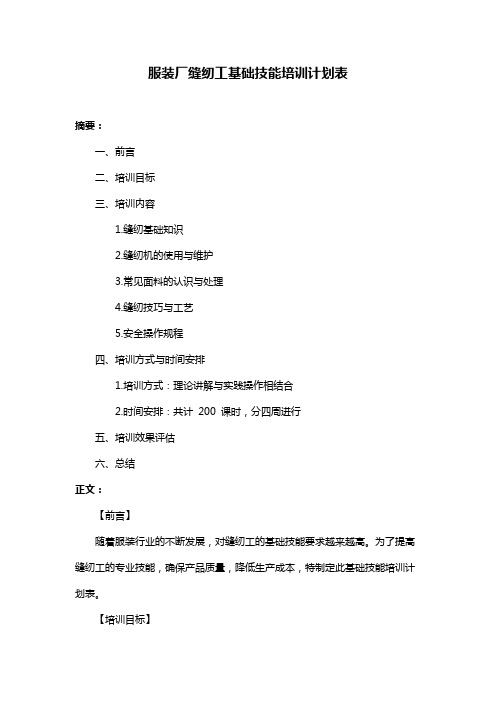 服装厂缝纫工基础技能培训计划表

摘要：

一、前言

二、培训目标

三、培训内容

1.缝纫基础知识

2.缝纫机的使用与维护

3.常见面料的认识与处理

4.缝纫技巧与工艺

5.安全操作规程

四、培训方式与时间安排

1.培训方式：理论讲解与实践操作相结合

2.时间安排：共计 200 课时，分四周进行

五、培训效果评估

六、总结

正文：

【前言】

随着服装行业的不断发展，对缝纫工的基础技能要求越来越高。为了提高缝纫工的专业技能，确保产品质量，降低生产成本，特制定此基础技能培训计划表。

【培训目标】